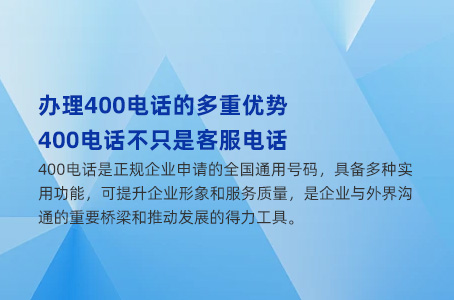 办理400电话的多重优势
400电话不只是客服电话

400电话是正规企业申请的全国通用号码，具备多种实用功能，可提升企业形象和服务质量，是企业与外界沟通的重要桥梁和推动发展的得力工具。